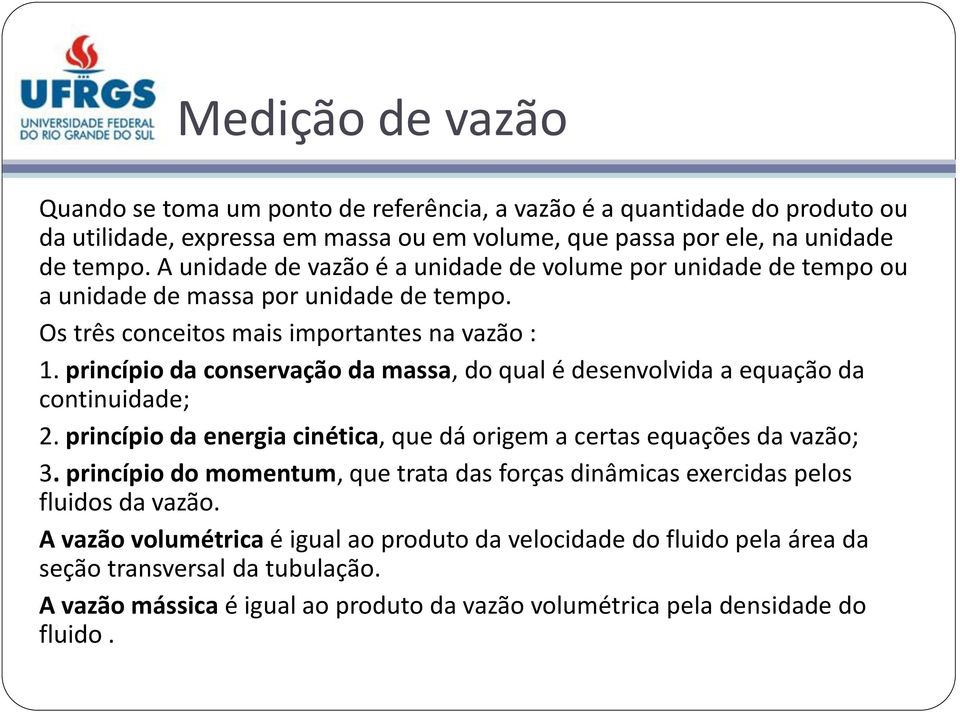 UFRGS
UNIVERSIDADE FEDERAL DO RIO GRANDE DO SUL

Medição de vazão

Quando se toma um ponto de referência, a vazão é a quantidade do produto ou da utilidade, expressa em massa ou em volume, que passa por ele, na unidade de tempo. A unidade de vazão é a unidade de volume por unidade de tempo ou a unidade de massa por unidade de tempo.

Os três conceitos mais importantes na vazão :

1. princípio da conservação da massa, do qual é desenvolvida a equação da continuidade;

2. princípio da energia cinética, que dá origem a certas equações da vazão;

3. princípio do momentum, que trata das forças dinâmicas exercidas pelos fluidos da vazão.

A vazão volumétrica é igual ao produto da velocidade do fluido pela área da seção transversal da tubulação.

A vazão mássica é igual ao produto da vazão volumétrica pela densidade do fluido .